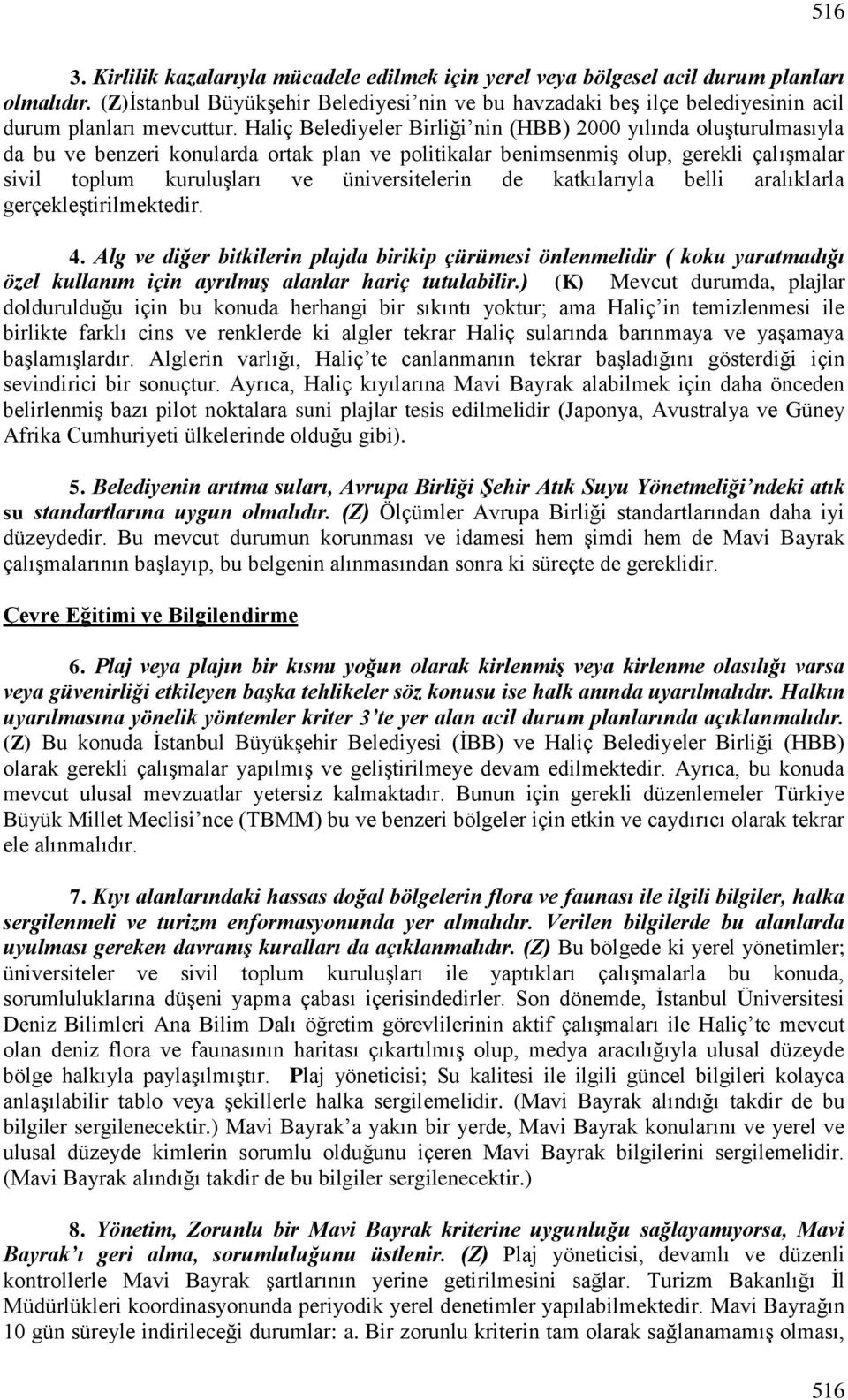 516

3. Kirlilik kazalarıyla mücadele edilmek için yerel veya bölgesel acil durum planları olmalıdır. (Z)İstanbul Büyükşehir Belediyesi'nin ve bu havzadaki beş ilçe belediyesinin acil durum planları mevcuttur. Haliç Belediyeler Birliği'nin (HBB) 2000 yılında oluşturulmasıyla da bu ve benzeri konularda ortak plan ve politikalar benimsenmiş olup, gerekli çalışmalar sivil toplum kuruluşları ve üniversitelerin de katkılarıyla belli aralıklarla gerçekleştirilmektedir.

4. Alg ve diğer bitkilerin plajda birikip çürümesi önlenmelidir ( koku yaratmadığı özel kullanım için ayrılmış alanlar hariç tutulabilir.) (K) Mevcut durumda, plajlar doldurulduğu için bu konuda herhangi bir sıkıntı yoktur; ama Haliç'in temizlenmesi ile birlikte farklı cins ve renklerde ki algler tekrar Haliç sularında barınmaya ve yaşamaya başlamışlardır. Alglerin varlığı, Haliç'te canlanmanın tekrar başladığını gösterdiği için sevindirici bir sonuçtur. Ayrıca, Haliç kıyılarına Mavi Bayrak alabilmek için daha önceden belirlenmiş bazı pilot noktalara suni plajlar tesis edilmelidir (Japonya, Avustralya ve Güney Afrika Cumhuriyeti ülkelerinde olduğu gibi).

5. Belediyenin arıtma suları, Avrupa Birliği Şehir Atık Suyu Yönetmeliği'ndeki atık su standartlarına uygun olmalıdır. (Z) Ölçümler Avrupa Birliği standartlarından daha iyi düzeydedir. Bu mevcut durumun korunması ve idamesi hem şimdi hem de Mavi Bayrak çalışmalarının başlayıp, bu belgenin alınmasından sonra ki süreçte de gereklidir.

Çevre Eğitimi ve Bilgilendirme

6. Plaj veya plajın bir kısmı yoğun olarak kirlenmiş veya kirlenme olasılığı varsa veya güvenirliği etkileyen başka tehlikeler söz konusu ise halk anında uyarılmalıdır. Halkın uyarılmasına yönelik yöntemler kriter 3'te yer alan acil durum planlarında açıklanmalıdır. (Z) Bu konuda İstanbul Büyükşehir Belediyesi (İBB) ve Haliç Belediyeler Birliği (HBB) olarak gerekli çalışmalar yapılmış ve geliştirilmeye devam edilmektedir. Ayrıca, bu konuda mevcut ulusal mevzuatlar yetersiz kalmaktadır. Bunun için gerekli düzenlemeler Türkiye Büyük Millet Meclisi'nce (TBMM) bu ve benzeri bölgeler için etkin ve caydırıcı olarak tekrar ele alınmalıdır.

7. Kıyı alanlarındaki hassas doğal bölgelerin flora ve faunası ile ilgili bilgiler, halka sergilenmeli ve turizm enformasyonunda yer almalıdır. Verilen bilgilerde bu alanlarda uyulması gereken davranış kuralları da açıklanmalıdır. (Z) Bu bölgede ki yerel yönetimler; üniversiteler ve sivil toplum kuruluşları ile yaptıkları çalışmalarla bu konuda, sorumluluklarına düşeni yapma çabası içerisindedirler. Son dönemde, İstanbul Üniversitesi Deniz Bilimleri Ana Bilim Dalı öğretim görevlilerinin aktif çalışmaları ile Haliç'te mevcut olan deniz flora ve faunasının haritası çıkartılmış olup, medya aracılığıyla ulusal düzeyde bölge halkıyla paylaşılmıştır. Plaj yöneticisi; Su kalitesi ile ilgili güncel bilgileri kolayca anlaşılabilir tablo veya şekillerle halka sergilemelidir. (Mavi Bayrak alındığı takdir de bu bilgiler sergilenecektir.) Mavi Bayrak'a yakın bir yerde, Mavi Bayrak konularını ve yerel ve ulusal düzeyde kimlerin sorumlu olduğunu içeren Mavi Bayrak bilgilerini sergilemelidir. (Mavi Bayrak alındığı takdir de bu bilgiler sergilenecektir.)

8. Yönetim, Zorunlu bir Mavi Bayrak kriterine uygunluğu sağlayamıyorsa, Mavi Bayrak'ı geri alma, sorumluluğunu üstlenir. (Z) Plaj yöneticisi, devamlı ve düzenli kontrollerle Mavi Bayrak şartlarının yerine getirilmesini sağlar. Turizm Bakanlığı İl Müdürlükleri koordinasyonunda periyodik yerel denetimler yapılabilmektedir. Mavi Bayrağın 10 gün süreyle indirileceği durumlar: a. Bir zorunlu kriterin tam olarak sağlanamamış olması,

516